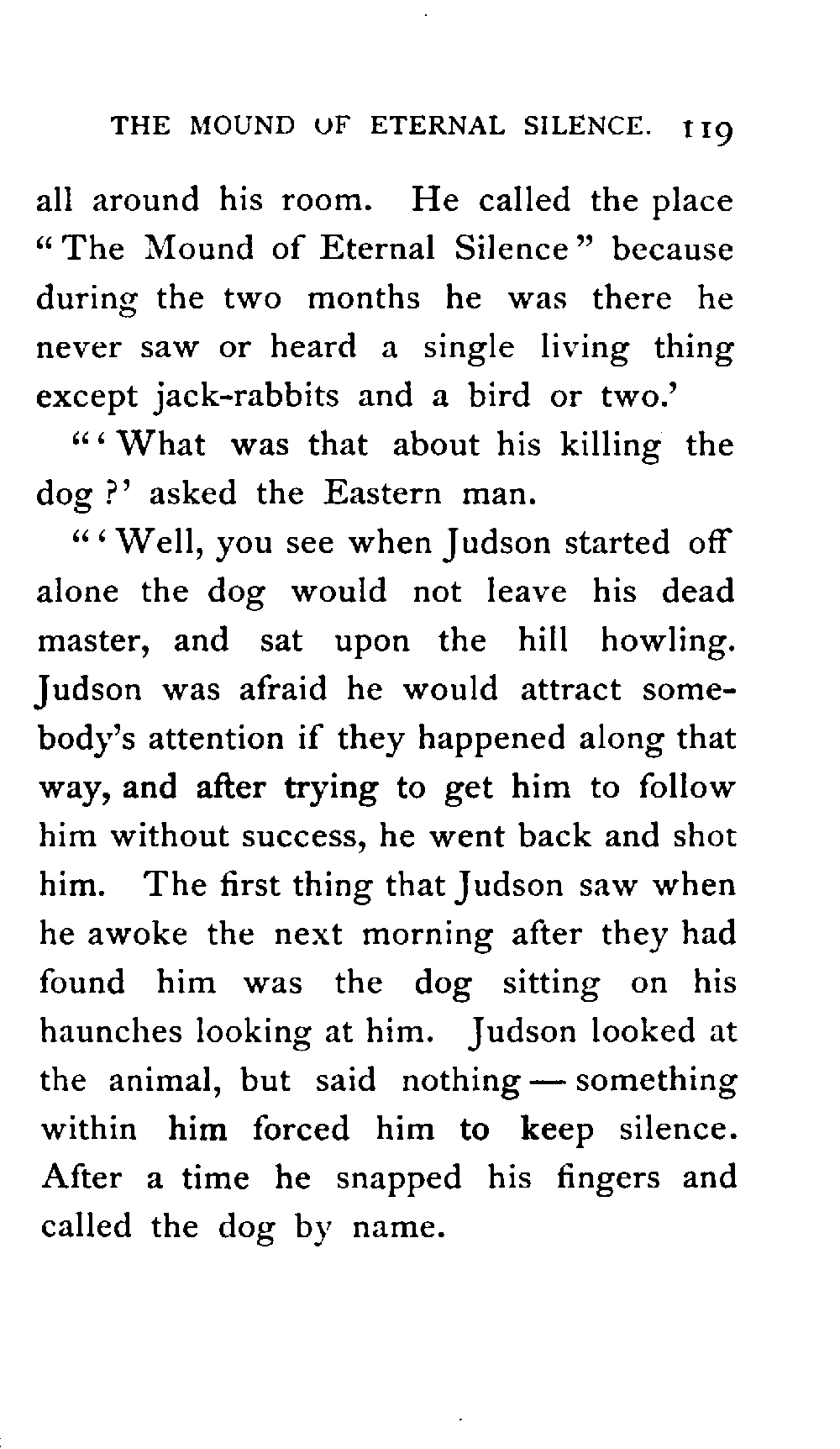 THE MOUND OF ETERNAL SILENCE. 119

all around his room. He called the place "The Mound of Eternal Silence" because during the two months he was there he never saw or heard a single living thing except jack-rabbits and a bird or two.'

"'What was that about his killing the dog?' asked the Eastern man.

"'Well, you see when Judson started off alone the dog would not leave his dead master, and sat upon the hill howling. Judson was afraid he would attract somebody's attention if they happened along that way, and after trying to get him to follow him without success, he went back and shot him. The first thing that Judson saw when he awoke the next morning after they had found him was the dog sitting on his haunches looking at him. Judson looked at the animal, but said nothing — something within him forced him to keep silence. After a time he snapped his fingers and called the dog by name.